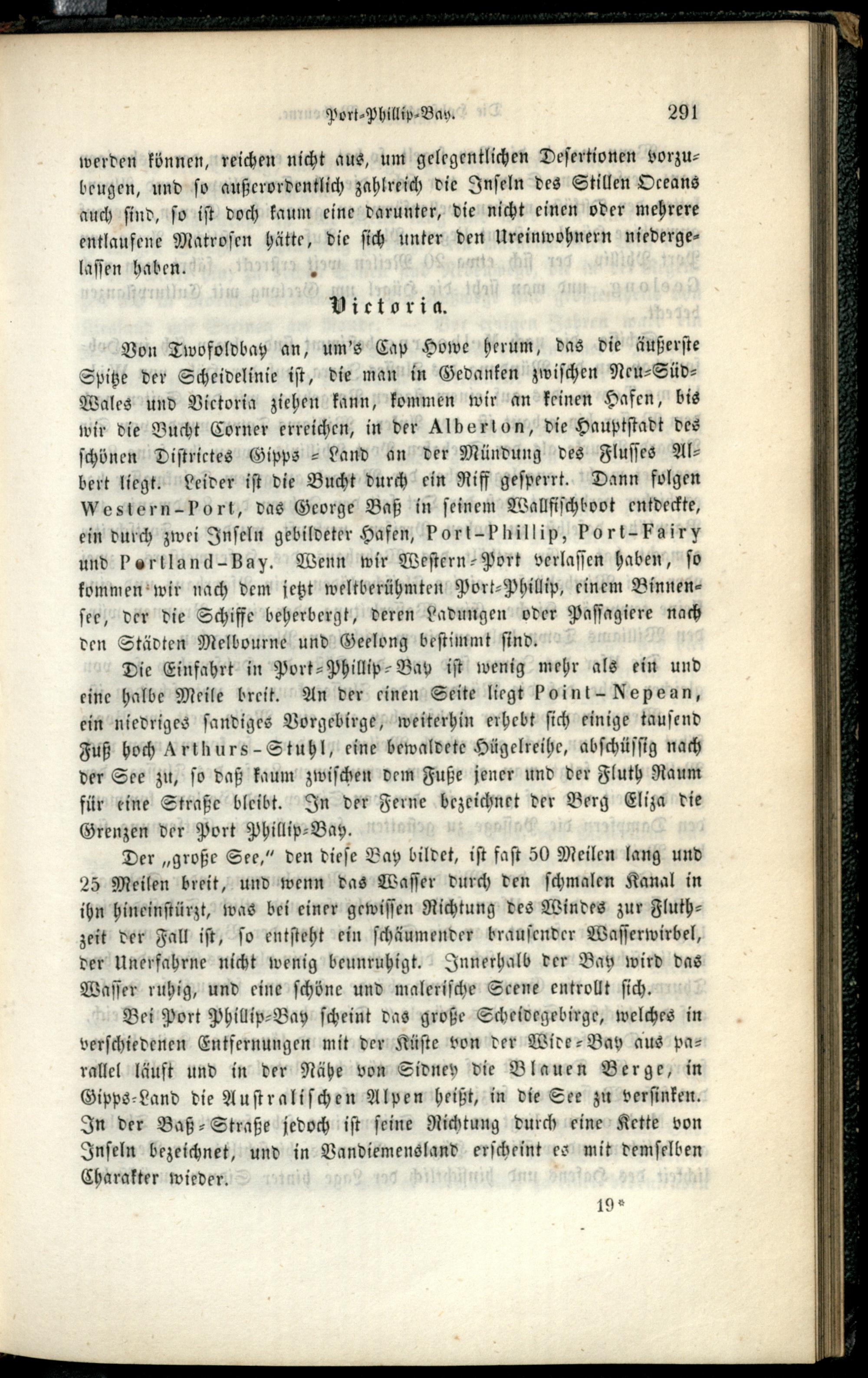 Port-Phillip-Bay. 291

werden können, reichen nicht aus, um gelegentlichen Desertionen vorzubeugen, und so außerordentlich zahlreich die Inseln des Stillen Oceans auch sind, so ist doch kaum eine darunter, die nicht einen oder mehrere entlaufene Matrosen hätte, die sich unter den Ureinwohnern niedergelassen haben.

Victoria.

Von Twofoldbay an, um's Cap Howe herum, das die äußerste Spitze der Scheidelinie ist, die man in Gedanken zwischen Neu-Süd-Wales und Victoria ziehen kann, kommen wir an keinen Hafen, bis wir die Bucht Corner erreichen, in der Alberton, die Hauptstadt des schönen Districtes Gipps-Land an der Mündung des Flusses Albert liegt. Leider ist die Bucht durch ein Riff gesperrt. Dann folgen Western-Port, das George Baß in seinem Wallfischboot entdeckte, ein durch zwei Inseln gebildeter Hafen, Port-Phillip, Port-Fairy und Portland-Bay. Wenn wir Western-Port verlassen haben, so kommen wir nach dem jetzt weltberühmten Port-Phillip, einem Binnensee, der die Schiffe beherbergt, deren Ladungen oder Passagiere nach den Städten Melbourne und Geelong bestimmt sind.

Die Einfahrt in Port-Phillip-Bay ist wenig mehr als ein und eine halbe Meile breit. An der einen Seite liegt Point-Nepean, ein niedriges sandiges Vorgebirge, weiterhin erhebt sich einige tausend Fuß hoch Arthurs-Stuhl, eine bewaldete Hügelreihe, abschüssig nach der See zu, so daß kaum zwischen dem Fuße jener und der Fluth Raum für eine Straße bleibt. In der Ferne bezeichnet der Berg Eliza die Grenzen der Port Phillip-Bay.

Der „große See," den diese Bay bildet, ist fast 50 Meilen lang und 25 Meilen breit, und wenn das Wasser durch den schmalen Kanal in ihn hineinstürzt, was bei einer gewissen Richtung des Windes zur Fluthzeit der Fall ist, so entsteht ein schäumender brausender Wasserwirbel, der Unerfahrne nicht wenig beunruhigt. Innerhalb der Bay wird das Wasser ruhig, und eine schöne und malerische Scene entrollt sich.

Bei Port Phillip-Bay scheint das große Scheidegebirge, welches in verschiedenen Entfernungen mit der Küste von der Wide-Bay aus parallel läuft und in der Nähe von Sidney die Blauen Berge, in Gipps-Land die Australischen Alpen heißt, in die See zu versinken. In der Baß-Straße jedoch ist seine Richtung durch eine Kette von Inseln bezeichnet, und in Vandiemensland erscheint es mit demselben Charakter wieder.

19*